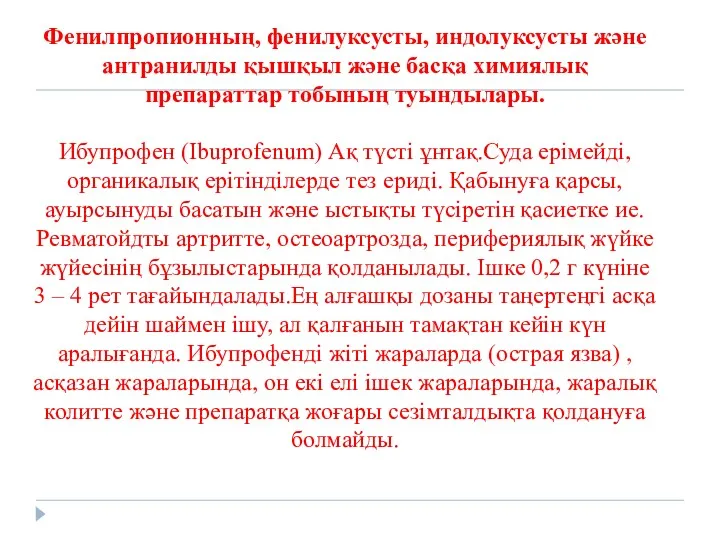 Фенилпропионның, фенилуксусты, индолуксусты және антранилды қышқыл және басқа химиялық препараттар тобының туындылары.

Ибупрофен (Ibuprofenum) Ақ түсті ұнтақ.Суда ерімейді, органикалық ерітінділерде тез ериді. Қабынуға қарсы, ауырсынуды басатын және ыстықты түсіретін қасиетке ие. Ревматойдты артритте, остеоартрозда, перифериялық жүйке жүйесінің бұзылыстарында қолданылады. Ішке 0,2 г күніне 3 – 4 рет тағайындалады.Ең алғашқы дозаны таңертеңгі асқа дейін шаймен ішу, ал қалғанын тамақтан кейін күн аралығанда. Ибупрофенді жіті жараларда (острая язва) , асқазан жараларында, он екі елі ішек жараларында, жаралық колитте және препаратқа жоғары сезімталдықта қолдануға болмайды.